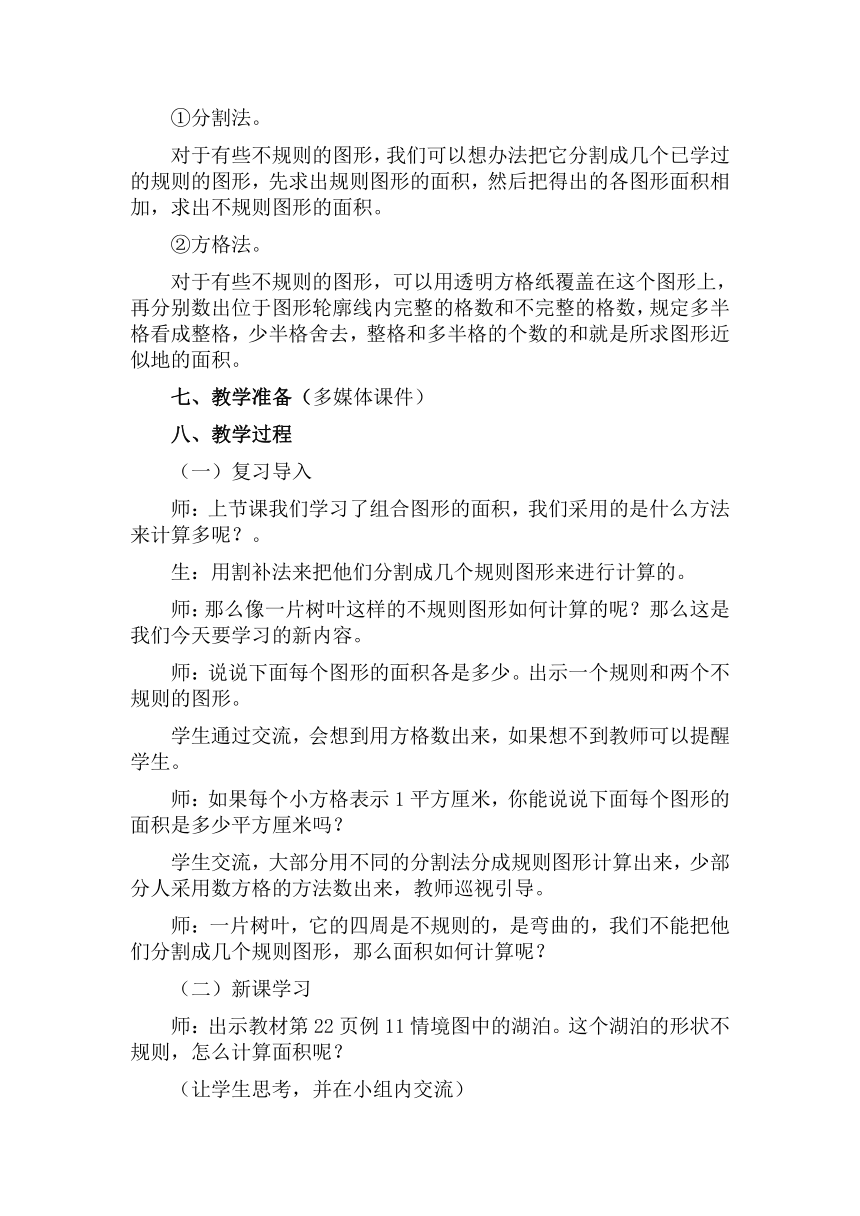 ①分割法。

对于有些不规则的图形，我们可以想办法把它分割成几个已学过的规则的图形，先求出规则图形的面积，然后把得出的各图形面积相加，求出不规则图形的面积。

②方格法。

对于有些不规则的图形，可以用透明方格纸覆盖在这个图形上，再分别数出位于图形轮廓线内完整的格数和不完整的格数，规定多半格看成整格，少半格舍去，整格和多半格的个数的和就是所求图形近似地的面积。

七、教学准备（多媒体课件）

八、教学过程

（一）复习导入

师：上节课我们学习了组合图形的面积，我们采用的是什么方法来计算多呢？。

生：用割补法来把他们分割成几个规则图形来进行计算的。

师：那么像一片树叶这样的不规则图形如何计算的呢？那么这是我们今天要学习的新内容。

师：说说下面每个图形的面积各是多少。出示一个规则和两个不规则的图形。

学生通过交流，会想到用方格数出来，如果想不到教师可以提醒学生。

师：如果每个小方格表示 1 平方厘米，你能说说下面每个图形的面积是多少平方厘米吗？

学生交流，大部分用不同的分割法分成规则图形计算出来，少部分人采用数方格的方法数出来，教师巡视引导。

师：一片树叶，它的四周是不规则的，是弯曲的，我们不能把他们分割成几个规则图形，那么面积如何计算呢？

（二）新课学习

师：出示教材第 22 页例 11 情境图中的湖泊。这个湖泊的形状不规则，怎么计算面积呢？

（让学生思考，并在小组内交流）